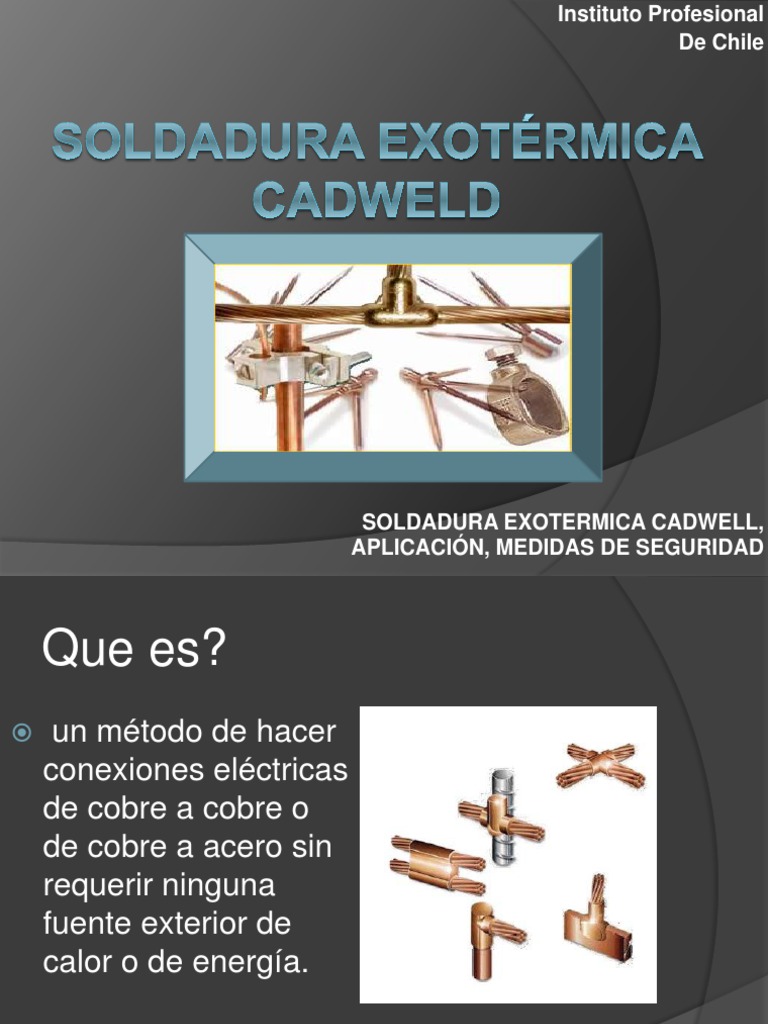 Instituto Profesional De Chile

SOLDADURA EXOTÉRMICA CADWELD

SOLDADURA EXOTERMICA CADWELL, APLICACIÓN, MEDIDAS DE SEGURIDAD

Que es?

un método de hacer conexiones eléctricas de cobre a cobre o de cobre a acero sin requerir ninguna fuente exterior de calor o de energía.